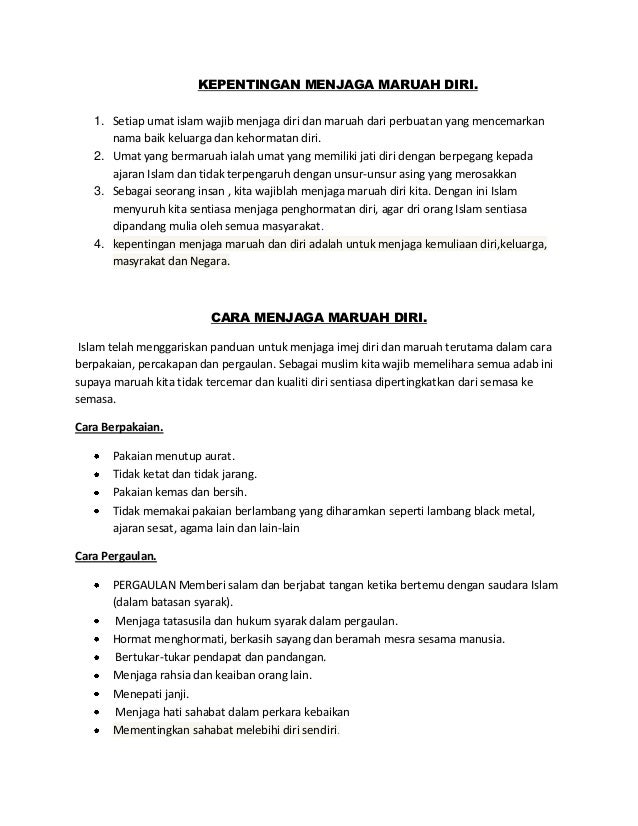 KEPENTINGAN MENJAGA MARUAH DIRI.

1. Setiap umat islam wajib menjaga diri dan maruah dari perbuatan yang mencemarkan nama baik keluarga dan kehormatan diri.
2. Umat yang bermaruah ialah umat yang memiliki jati diri dengan berpegang kepada ajaran Islam dan tidak terpengaruh dengan unsur-unsur asing yang merosakkan
3. Sebagai seorang insan , kita wajiblah menjaga maruah diri kita. Dengan ini Islam menyuruh kita sentiasa menjaga penghormatan diri, agar dri orang Islam sentiasa dipandang mulia oleh semua masyarakat.
4. kepentingan menjaga maruah dan diri adalah untuk menjaga kemuliaan diri,keluarga, masyrakat dan Negara.

CARA MENJAGA MARUAH DIRI.

Islam telah menggariskan panduan untuk menjaga imej diri dan maruah terutama dalam cara berpakaian, percakapan dan pergaulan. Sebagai muslim kita wajib memelihara semua adab ini supaya maruah kita tidak tercemar dan kualiti diri sentiasa dipertingkatkan dari semasa ke semasa.

Cara Berpakaian.

• Pakaian menutup aurat.
• Tidak ketat dan tidak jarang.
• Pakaian kemas dan bersih.
• Tidak memakai pakaian berlambang yang diharamkan seperti lambang black metal, ajaran sesat, agama lain dan lain-lain

Cara Pergaulan.

• PERGAULAN Memberi salam dan berjabat tangan ketika bertemu dengan saudara Islam (dalam batasan syarak).
• Menjaga tatasusila dan hukum syarak dalam pergaulan.
• Hormat menghormati, berkasih sayang dan beramah mesra sesama manusia.
• Bertukar-tukar pendapat dan pandangan.
• Menjaga rahsia dan keaiban orang lain.
• Menepati janji.
• Menjaga hati sahabat dalam perkara kebaikan
• Mementingkan sahabat melebihi diri sendiri.